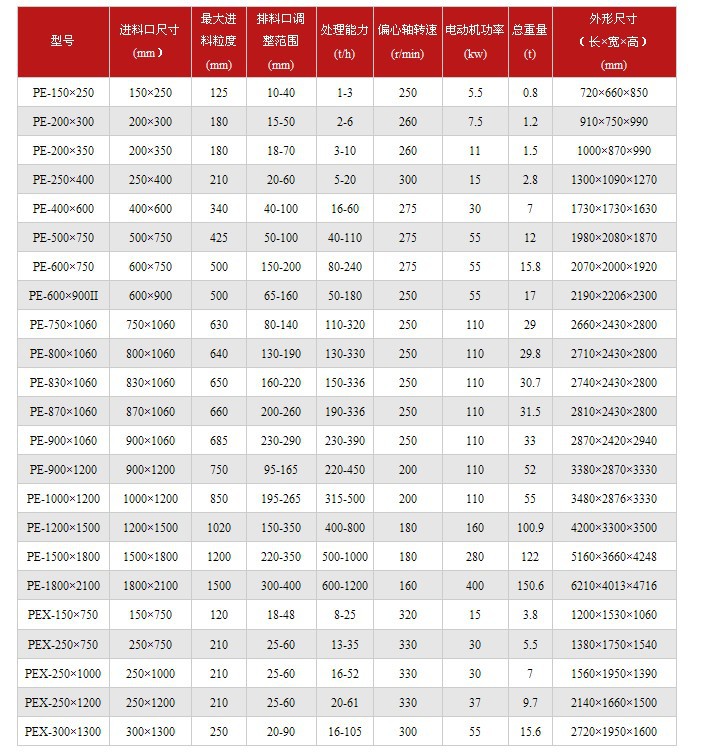 | 型号 | 进料口尺寸 (mm) | 最大进料粒度 (mm) | 排料口调整范围 (mm) | 处理能力 (t/h) | 偏心轴转速 (r/min) | 电动机功率 (kw) | 总重量 (t) | 外形尺寸 (长×宽×高) (mm) |
|---|---|---|---|---|---|---|---|---|
| PE-150×250 | 150×250 | 125 | 10-40 | 1-3 | 250 | 5.5 | 0.8 | 720×660×850 |
| PE-200×300 | 200×300 | 180 | 15-50 | 2-6 | 260 | 7.5 | 1.2 | 910×750×990 |
| PE-200×350 | 200×350 | 180 | 18-70 | 3-10 | 260 | 11 | 1.5 | 1000×870×990 |
| PE-250×400 | 250×400 | 210 | 20-60 | 5-20 | 300 | 15 | 2.8 | 1300×1090×1270 |
| PE-400×600 | 400×600 | 340 | 40-100 | 16-60 | 275 | 30 | 7 | 1730×1730×1630 |
| PE-500×750 | 500×750 | 425 | 50-100 | 40-110 | 275 | 55 | 12 | 1980×2080×1870 |
| PE-600×750 | 600×750 | 500 | 150-200 | 80-240 | 275 | 55 | 15.8 | 2070×2000×1920 |
| PE-600×900II | 600×900 | 500 | 65-160 | 50-180 | 250 | 55 | 17 | 2190×2206×2300 |
| PE-750×1060 | 750×1060 | 630 | 80-140 | 110-320 | 250 | 110 | 29 | 2660×2430×2800 |
| PE-800×1060 | 800×1060 | 640 | 130-190 | 130-330 | 250 | 110 | 29.8 | 2710×2430×2800 |
| PE-830×1060 | 830×1060 | 650 | 160-220 | 150-336 | 250 | 110 | 30.7 | 2740×2430×2800 |
| PE-870×1060 | 870×1060 | 660 | 200-260 | 190-336 | 250 | 110 | 31.5 | 2810×2430×2800 |
| PE-900×1060 | 900×1060 | 685 | 230-290 | 230-390 | 250 | 110 | 33 | 2870×2420×2940 |
| PE-900×1200 | 900×1200 | 750 | 95-165 | 220-450 | 200 | 110 | 52 | 3380×2870×3330 |
| PE-1000×1200 | 1000×1200 | 850 | 195-265 | 315-500 | 200 | 110 | 55 | 3480×2876×3330 |
| PE-1200×1500 | 1200×1500 | 1020 | 150-350 | 400-800 | 180 | 160 | 100.9 | 4200×3300×3500 |
| PE-1500×1800 | 1500×1800 | 1200 | 220-350 | 500-1000 | 180 | 280 | 122 | 5160×3660×4248 |
| PE-1800×2100 | 1800×2100 | 1500 | 300-400 | 600-1200 | 160 | 400 | 150.6 | 6210×4013×4716 |
| PEX-150×750 | 150×750 | 120 | 18-48 | 8-25 | 320 | 15 | 3.8 | 1200×1530×1060 |
| PEX-250×750 | 250×750 | 210 | 25-60 | 13-35 | 330 | 30 | 5.5 | 1380×1750×1540 |
| PEX-250×1000 | 250×1000 | 210 | 25-60 | 16-52 | 330 | 30 | 7 | 1560×1950×1390 |
| PEX-250×1200 | 250×1200 | 210 | 25-60 | 20-61 | 330 | 37 | 9.7 | 2140×1660×1500 |
| PEX-300×1300 | 300×1300 | 250 | 20-90 | 16-105 | 300 | 55 | 15.6 | 2720×1950×1600 |